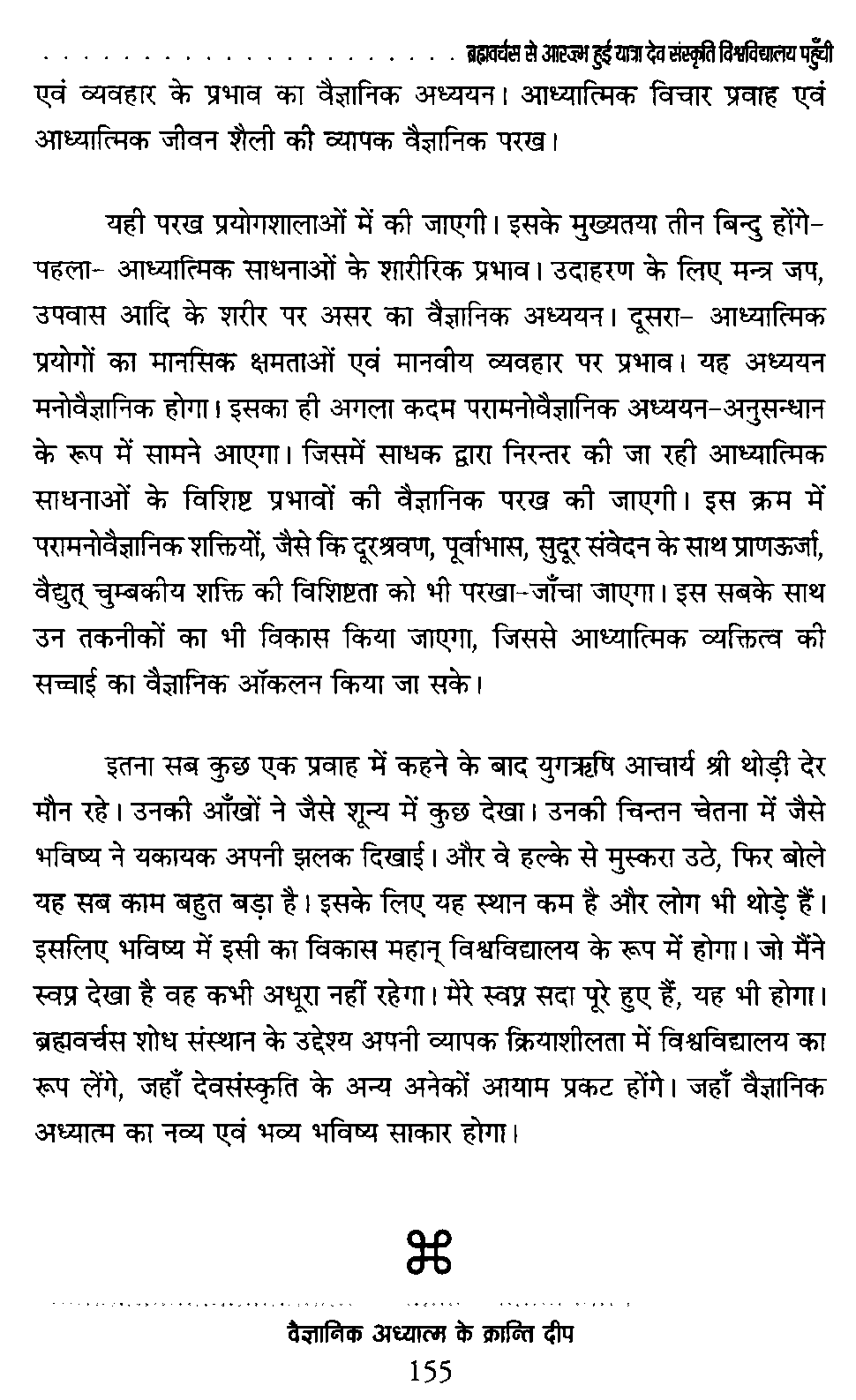 ब्रह्मवर्चस से आरम्भ हुई यात्रा देव संस्कृति विश्वविद्यालय पहुँची

एवं व्यवहार के प्रभाव का वैज्ञानिक अध्ययन। आध्यात्मिक विचार प्रवाह एवं आध्यात्मिक जीवन शैली की व्यापक वैज्ञानिक परख।

यही परख प्रयोगशालाओं में की जाएगी। इसके मुख्यतया तीन बिन्दु होंगे- पहला- आध्यात्मिक साधनाओं के शारीरिक प्रभाव। उदाहरण के लिए मन्त्र जप, उपवास आदि के शरीर पर असर का वैज्ञानिक अध्ययन। दूसरा- आध्यात्मिक प्रयोगों का मानसिक क्षमताओं एवं मानवीय व्यवहार पर प्रभाव। यह अध्ययन मनोवैज्ञानिक होगा। इसका ही अगला कदम परामनोवैज्ञानिक अध्ययन-अनुसन्धान के रूप में सामने आएगा। जिसमें साधक द्वारा निरन्तर की जा रही आध्यात्मिक साधनाओं के विशिष्ट प्रभावों की वैज्ञानिक परख की जाएगी। इस क्रम में परामनोवैज्ञानिक शक्तियों, जैसे कि दूरश्रवण, पूर्वाभास, सुदूर संवेदन के साथ प्राणऊर्जा, वैद्युत् चुम्बकीय शक्ति की विशिष्टता को भी परखा-जाँचा जाएगा। इस सबके साथ उन तकनीकों का भी विकास किया जाएगा, जिससे आध्यात्मिक व्यक्तित्व की सच्चाई का वैज्ञानिक ऑकलन किया जा सके।

इतना सब कुछ एक प्रवाह में कहने के बाद युगऋषि आचार्य श्री थोड़ी देर मौन रहे। उनकी आँखों ने जैसे शून्य में कुछ देखा। उनकी चिन्तन चेतना में जैसे भविष्य ने यकायक अपनी झलक दिखाई। और वे हल्के से मुस्करा उठे, फिर बोले यह सब काम बहुत बड़ा है। इसके लिए यह स्थान कम है और लोग भी थोड़े हैं। इसलिए भविष्य में इसी का विकास महान् विश्वविद्यालय के रूप में होगा। जो मैंने स्वप्न देखा है वह कभी अधूरा नहीं रहेगा। मेरे स्वप्न सदा पूरे हुए हैं, यह भी होगा। ब्रह्मवर्चस शोध संस्थान के उद्देश्य अपनी व्यापक क्रियाशीलता में विश्वविद्यालय का रूप लेंगे, जहाँ देवसंस्कृति के अन्य अनेकों आयाम प्रकट होंगे। जहाँ वैज्ञानिक अध्यात्म का नव्य एवं भव्य भविष्य साकार होगा।

वैज्ञानिक अध्यात्म के क्रान्ति दीप
155